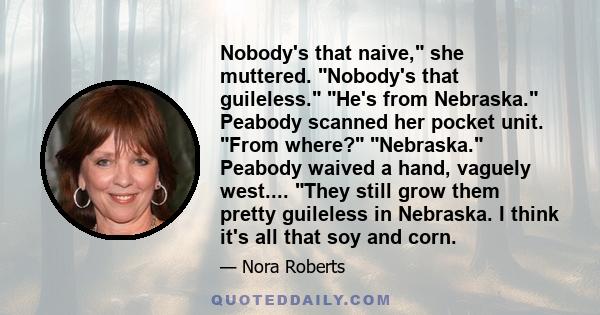 Nobody's that naive," she muttered. "Nobody's that guileless." "He's from Nebraska." Peabody scanned her pocket unit. "From where?" "Nebraska." Peabody waived a hand, vaguely west.... "They still grow them pretty guileless in Nebraska. I think it's all that soy and corn.

— Nora Roberts

QUOTEDDAILY.COM